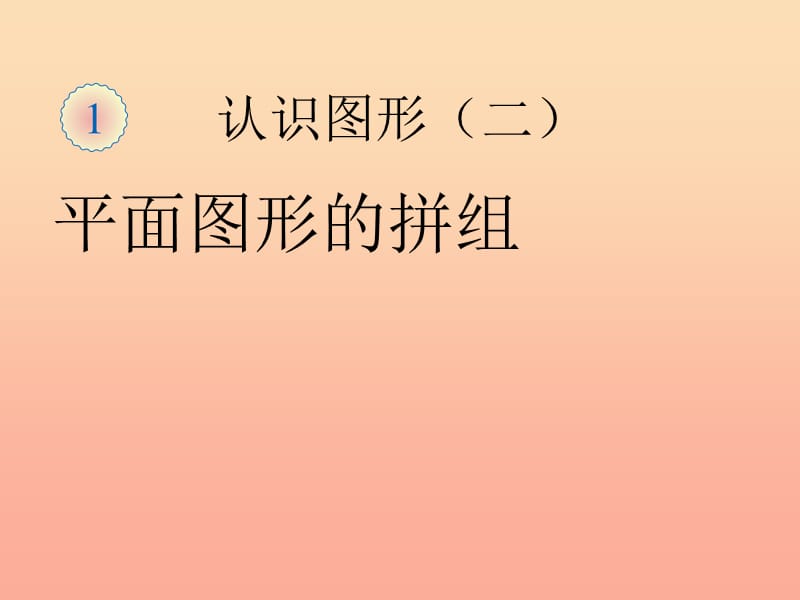 1 认识图形（二）

平面图形的拼组